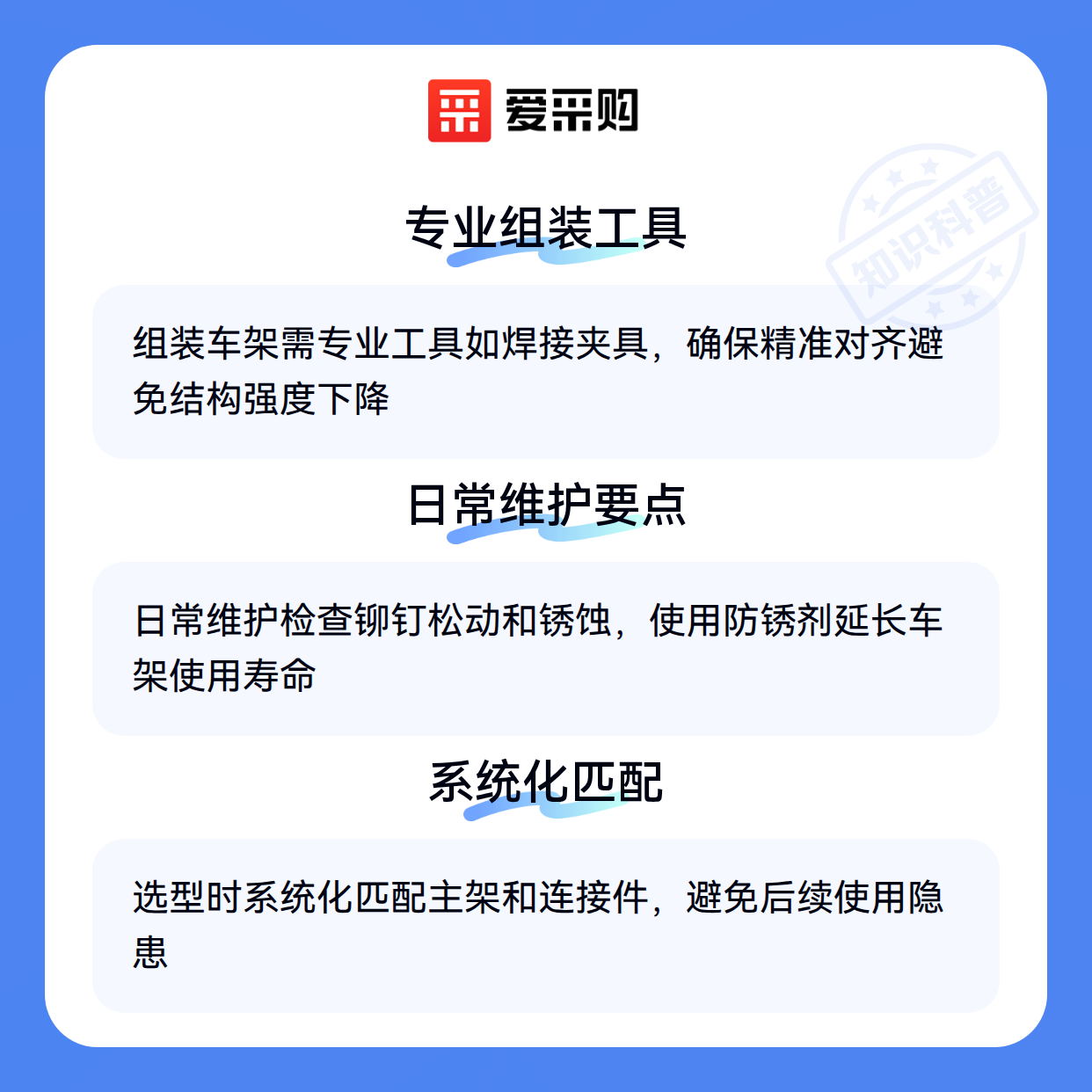 爱采购

专业组装工具

组装车架需专业工具如焊接夹具，确保精准对齐避免结构强度下降

日常维护要点

日常维护检查铆钉松动和锈蚀，使用防锈剂延长车架使用寿命

系统化匹配

选型时系统化匹配主架和连接件，避免后续使用隐患

知识科普